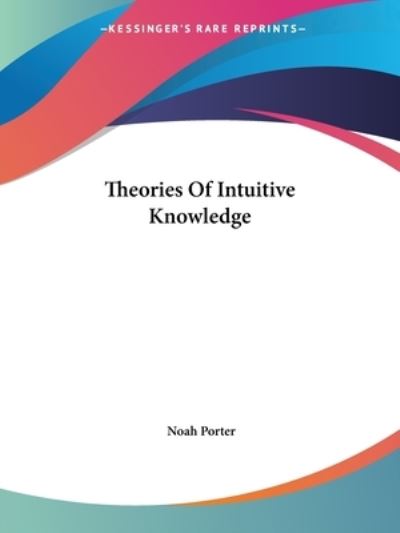 —KESSINGER'S RARE REPRINTS—

Theories Of Intuitive Knowledge

Noah Porter